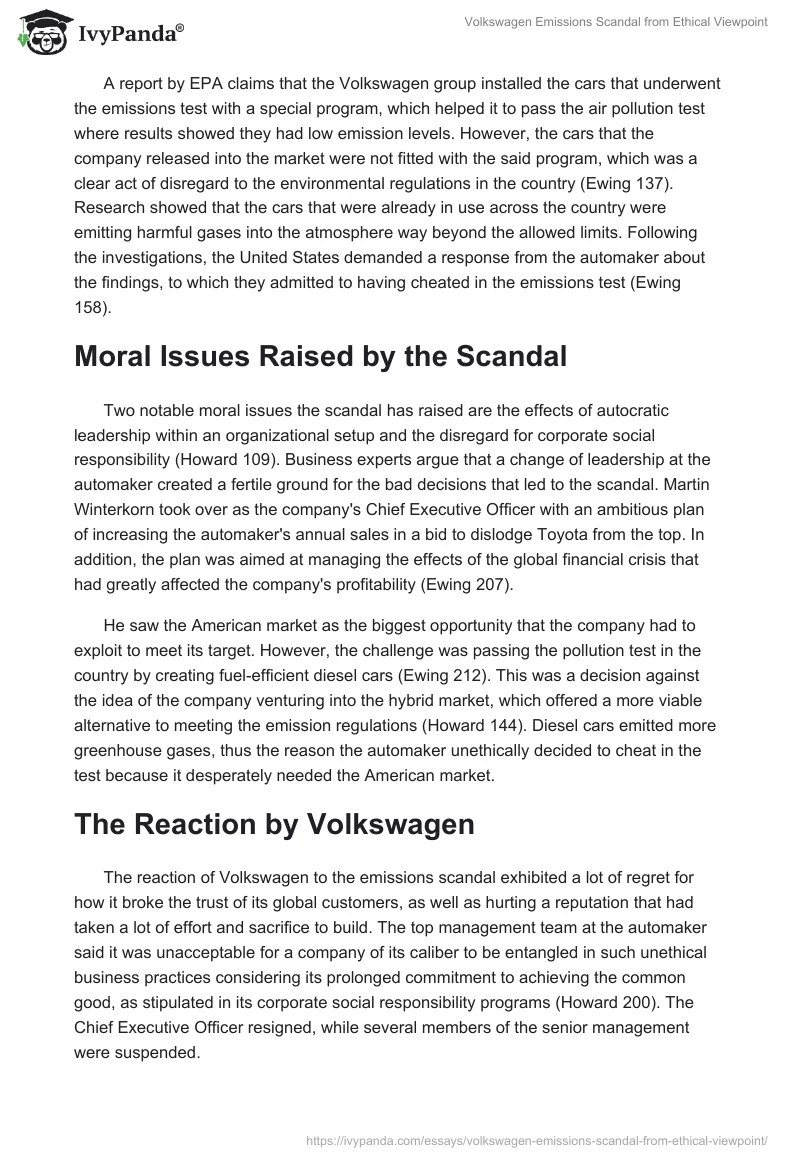 IvyPanda®

Volkswagen Emissions Scandal from Ethical Viewpoint

A report by EPA claims that the Volkswagen group installed the cars that underwent the emissions test with a special program, which helped it to pass the air pollution test where results showed they had low emission levels. However, the cars that the company released into the market were not fitted with the said program, which was a clear act of disregard to the environmental regulations in the country (Ewing 137). Research showed that the cars that were already in use across the country were emitting harmful gases into the atmosphere way beyond the allowed limits. Following the investigations, the United States demanded a response from the automaker about the findings, to which they admitted to having cheated in the emissions test (Ewing 158).

Moral Issues Raised by the Scandal

Two notable moral issues the scandal has raised are the effects of autocratic leadership within an organizational setup and the disregard for corporate social responsibility (Howard 109). Business experts argue that a change of leadership at the automaker created a fertile ground for the bad decisions that led to the scandal. Martin Winterkorn took over as the company's Chief Executive Officer with an ambitious plan of increasing the automaker's annual sales in a bid to dislodge Toyota from the top. In addition, the plan was aimed at managing the effects of the global financial crisis that had greatly affected the company's profitability (Ewing 207).

He saw the American market as the biggest opportunity that the company had to exploit to meet its target. However, the challenge was passing the pollution test in the country by creating fuel-efficient diesel cars (Ewing 212). This was a decision against the idea of the company venturing into the hybrid market, which offered a more viable alternative to meeting the emission regulations (Howard 144). Diesel cars emitted more greenhouse gases, thus the reason the automaker unethically decided to cheat in the test because it desperately needed the American market.

The Reaction by Volkswagen

The reaction of Volkswagen to the emissions scandal exhibited a lot of regret for how it broke the trust of its global customers, as well as hurting a reputation that had taken a lot of effort and sacrifice to build. The top management team at the automaker said it was unacceptable for a company of its caliber to be entangled in such unethical business practices considering its prolonged commitment to achieving the common good, as stipulated in its corporate social responsibility programs (Howard 200). The Chief Executive Officer resigned, while several members of the senior management were suspended.

https://ivypanda.com/essays/volkswagen-emissions-scandal-from-ethical-viewpoint/